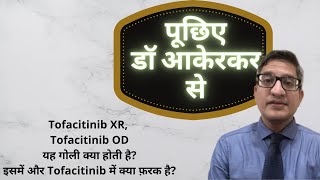 पूछिए
डॉ आकेरकर
से

Tofacitinib XR,
Tofacitinib OD
यह गोली क्या होती है?
इसमें और Tofacitinib में क्या फ़रक है?